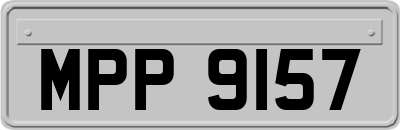 MPP 9157